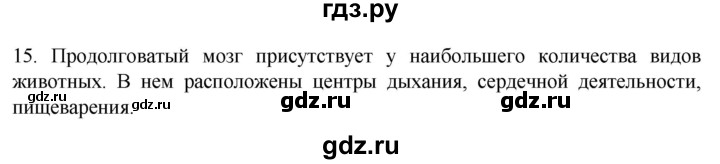 гдз.ру

15. Продолговатый мозг присутствует у наибольшего количества видов животных. В нем расположены центры дыхания, сердечной деятельности, пищеварения.

gdz.ru gdz.ru gdz.ru gdz.ru

gdz.ru